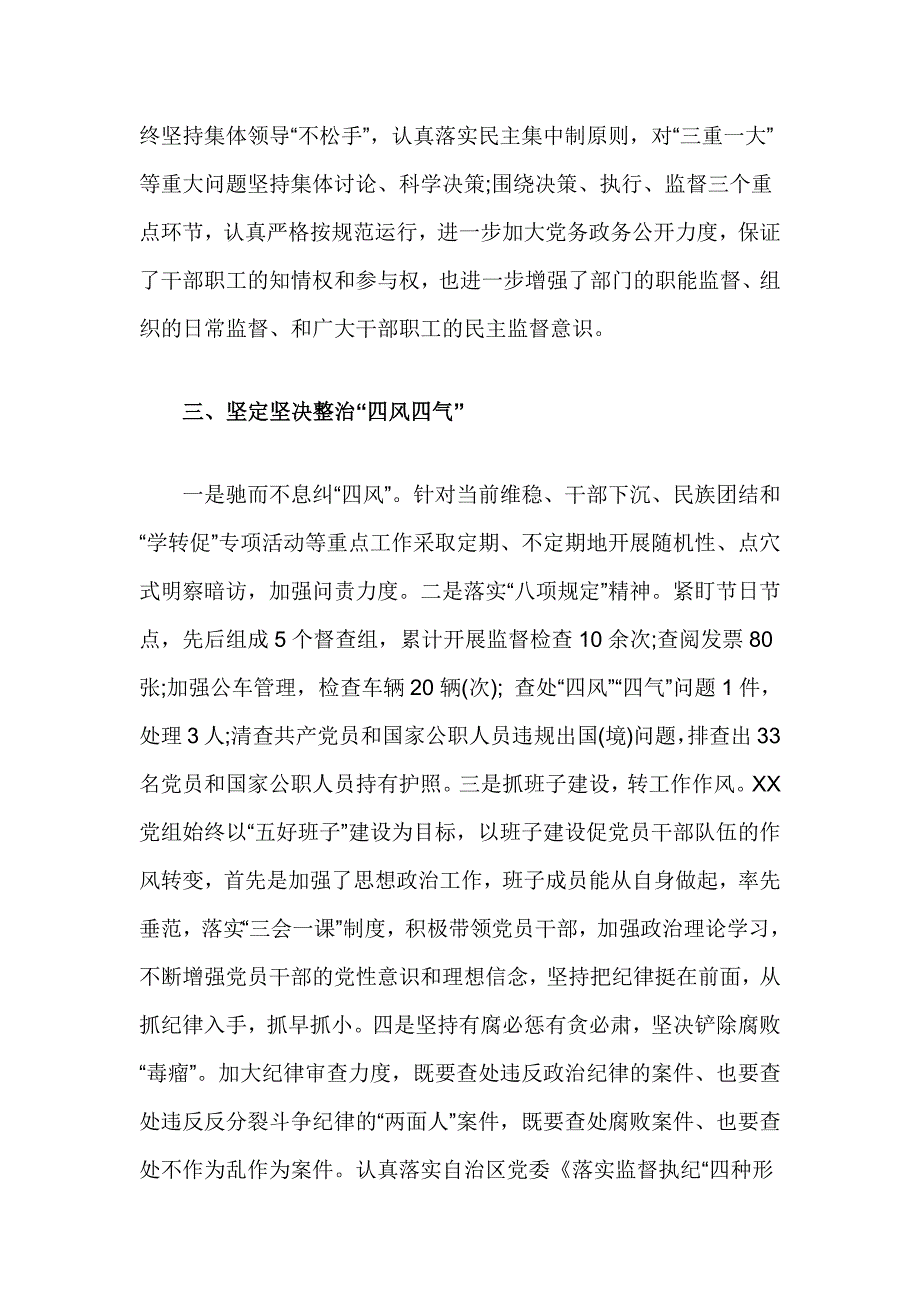 终坚持集体领导“不松手”，认真落实民主集中制原则，对“三重一大”等重大问题坚持集体讨论、科学决策;围绕决策、执行、监督三个重点环节，认真严格按规范运行，进一步加大党务政务公开力度，保证了干部职工的知情权和参与权，也进一步增强了部门的职能监督、组织的日常监督、和广大干部职工的民主监督意识。

三、坚定坚决整治“四风四气”

一是驰而不息纠“四风”。针对当前维稳、干部下沉、民族团结和“学转促”专项活动等重点工作采取定期、不定期地开展随机性、点穴式明察暗访，加强问责力度。二是落实“八项规定”精神。紧盯节日节点，先后组成 5 个督查组，累计开展监督检查 10 余次;查阅发票 80 张;加强公车管理，检查车辆 20 辆(次); 查处“四风”“四气”问题 1 件，处理 3 人;清查共产党员和国家公职人员违规出国(境)问题，排查出 33 名党员和国家公职人员持有护照。三是抓班子建设，转工作作风。XX 党组始终以“五好班子”建设为目标，以班子建设促党员干部队伍的作风转变，首先是加强了思想政治工作，班子成员能从自身做起，率先垂范，落实“三会一课”制度，积极带领党员干部，加强政治理论学习，不断增强党员干部的党性意识和理想信念，坚持把纪律挺在前面，从抓纪律入手，抓早抓小。四是坚持有腐必惩有贪必肃，坚决铲除腐败“毒瘤”。加大纪律审查力度，既要查处违反政治纪律的案件、也要查处违反反分裂斗争纪律的“两面人”案件，既要查处腐败案件、也要查处不作为乱作为案件。认真落实自治区党委《落实监督执纪“四种形